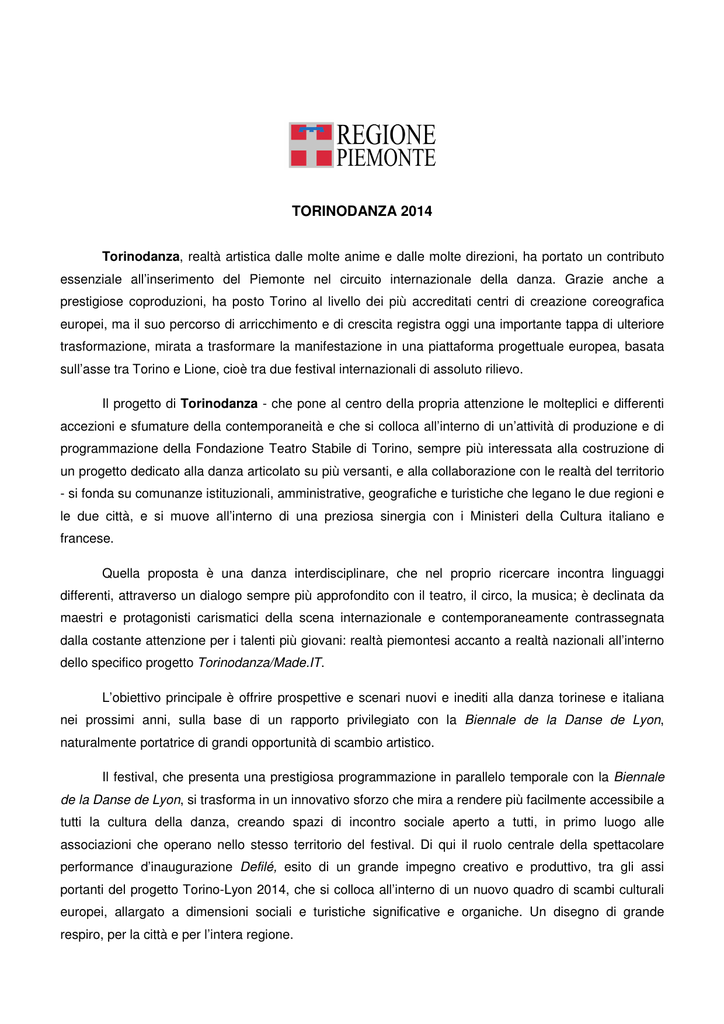 REGIONE PIEMONTE

TORINODANZA 2014

Torinodanza, realtà artistica dalle molte anime e dalle molte direzioni, ha portato un contributo essenziale all'inserimento del Piemonte nel circuito internazionale della danza. Grazie anche a prestigiose coproduzioni, ha posto Torino al livello dei più accreditati centri di creazione coreografica europei, ma il suo percorso di arricchimento e di crescita registra oggi una importante tappa di ulteriore trasformazione, mirata a trasformare la manifestazione in una piattaforma progettuale europea, basata sull'asse tra Torino e Lione, cioè tra due festival internazionali di assoluto rilievo.

Il progetto di Torinodanza - che pone al centro della propria attenzione le molteplici e differenti accezioni e sfumature della contemporaneità e che si colloca all'interno di un'attività di produzione e di programmazione della Fondazione Teatro Stabile di Torino, sempre più interessata alla costruzione di un progetto dedicato alla danza articolato su più versanti, e alla collaborazione con le realtà del territorio - si fonda su comunanze istituzionali, amministrative, geografiche e turistiche che legano le due regioni e le due città, e si muove all'interno di una preziosa sinergia con i Ministeri della Cultura italiano e francese.

Quella proposta è una danza interdisciplinare, che nel proprio ricercare incontra linguaggi differenti, attraverso un dialogo sempre più approfondito con il teatro, il circo, la musica; è declinata da maestri e protagonisti carismatici della scena internazionale e contemporaneamente contrassegnata dalla costante attenzione per i talenti più giovani: realtà piemontesi accanto a realtà nazionali all'interno dello specifico progetto Torinodanza/Made.IT.

L'obiettivo principale è offrire prospettive e scenari nuovi e inediti alla danza torinese e italiana nei prossimi anni, sulla base di un rapporto privilegiato con la Biennale de la Danse de Lyon, naturalmente portatrice di grandi opportunità di scambio artistico.

Il festival, che presenta una prestigiosa programmazione in parallelo temporale con la Biennale de la Danse de Lyon, si trasforma in un innovativo sforzo che mira a rendere più facilmente accessibile a tutti la cultura della danza, creando spazi di incontro sociale aperto a tutti, in primo luogo alle associazioni che operano nello stesso territorio del festival. Di qui il ruolo centrale della spettacolare performance d'inaugurazione Defilé, esito di un grande impegno creativo e produttivo, tra gli assi portanti del progetto Torino-Lyon 2014, che si colloca all'interno di un nuovo quadro di scambi culturali europei, allargato a dimensioni sociali e turistiche significative e organiche. Un disegno di grande respiro, per la città e per l'intera regione.